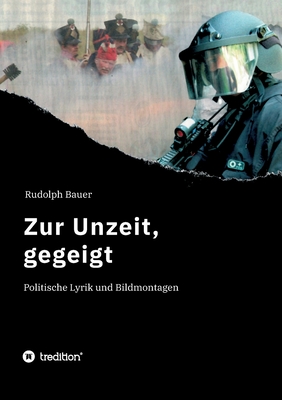 Rudolph Bauer

Zur Unzeit, gegeigt

Politische Lyrik und Bildmontagen

tredition